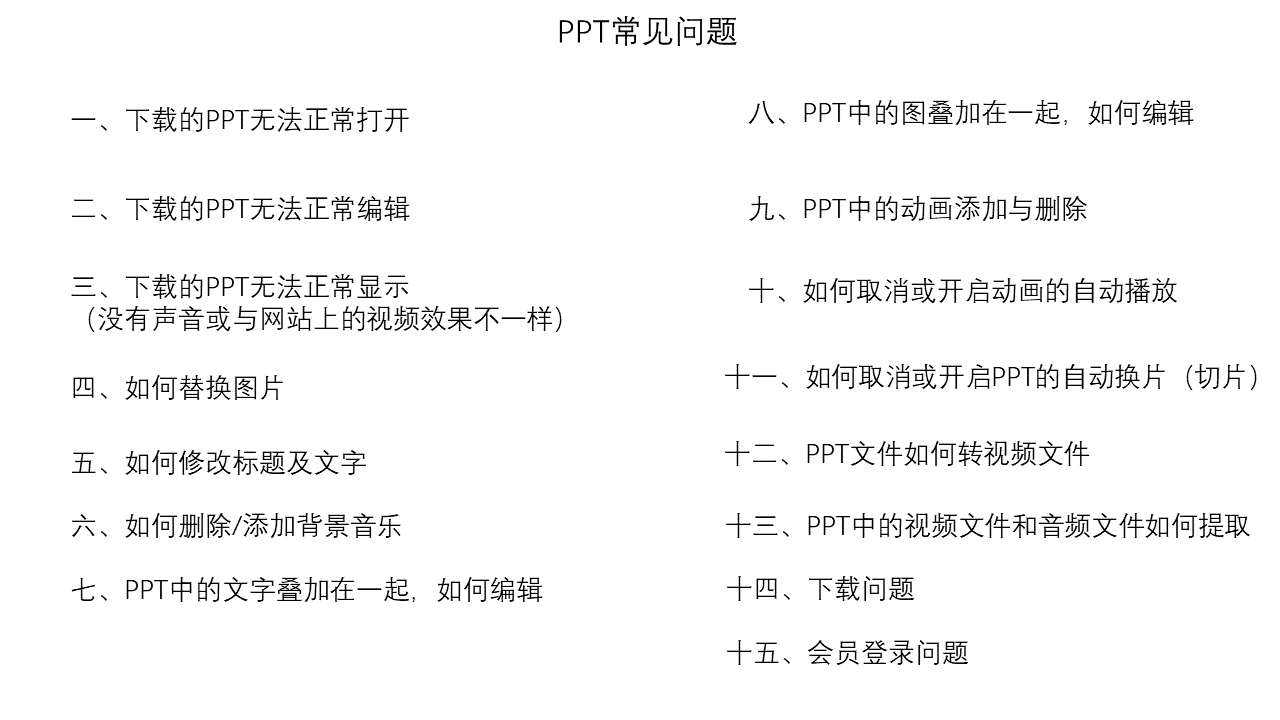 PPT常见问题

一、下载的PPT无法正常打开

二、下载的PPT无法正常编辑

三、下载的PPT无法正常显示
（没有声音或与网站上的视频效果不一样）

四、如何替换图片

五、如何修改标题及文字

六、如何删除/添加背景音乐

七、PPT中的文字叠加在一起，如何编辑

八、PPT中的图叠加在一起，如何编辑

九、PPT中的动画添加与删除

十、如何取消或开启动画的自动播放

十一、如何取消或开启PPT的自动换片（切片）

十二、PPT文件如何转视频文件

十三、PPT中的视频文件和音频文件如何提取

十四、下载问题

十五、会员登录问题